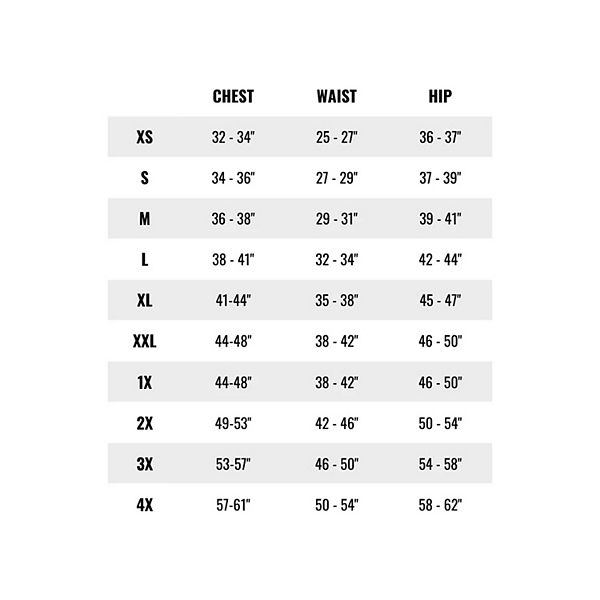 |  | CHEST | WAIST | HIP |
|---|---|---|---|
| XS | 32 - 34" | 25 - 27" | 36 - 37" |
| S | 34 - 36" | 27 - 29" | 37 - 39" |
| M | 36 - 38" | 29 - 31" | 39 - 41" |
| L | 38 - 41" | 32 - 34" | 42 - 44" |
| XL | 41-44" | 35 - 38" | 45 - 47" |
| XXL | 44-48" | 38 - 42" | 46 - 50" |
| 1X | 44-48" | 38 - 42" | 46 - 50" |
| 2X | 49-53" | 42 - 46" | 50 - 54" |
| 3X | 53-57" | 46 - 50" | 54 - 58" |
| 4X | 57-61" | 50 - 54" | 58 - 62" |